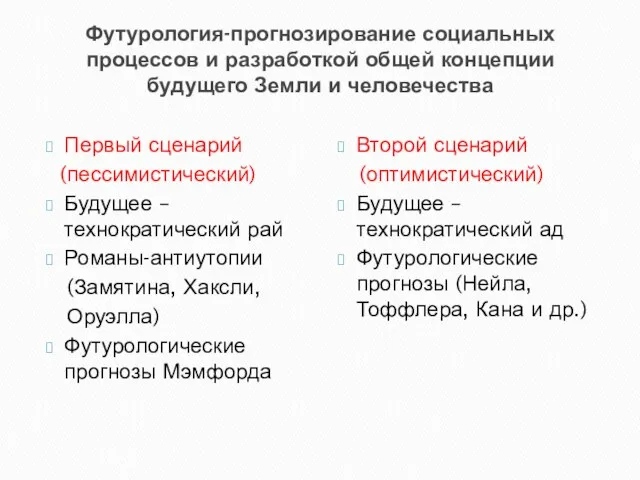 Футурология-прогнозирование социальных процессов и разработкой общей концепции будущего Земли и человечества

Первый сценарий (пессимистический)

Будущее – технократический рай

Романы-антиутопии (Замятина, Хаксли, Оруэлла)

Футурологические прогнозы Мэмфорда

Второй сценарий (оптимистический)

Будущее – технократический ад

Футурологические прогнозы (Нейла, Тоффлера, Кана и др.)